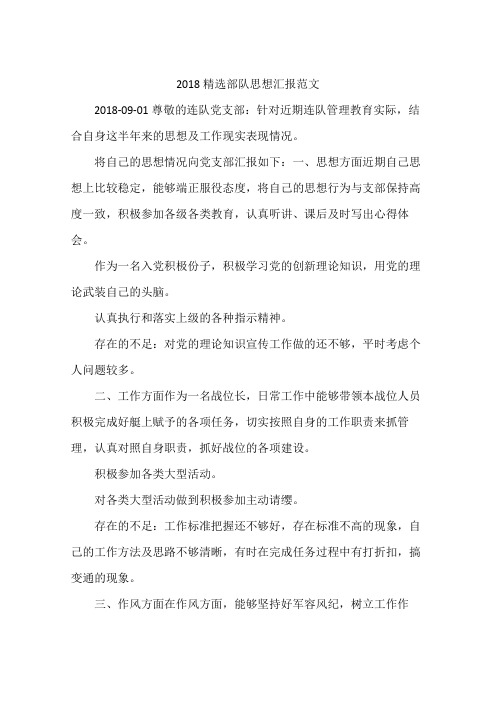 2018 精选部队思想汇报范文

2018-09-01 尊敬的连队党支部：针对近期连队管理教育实际，结合自身这半年来的思想及工作现实表现情况。

将自己的思想情况向党支部汇报如下：一、思想方面近期自己思想上比较稳定，能够端正服役态度，将自己的思想行为与支部保持高度一致，积极参加各级各类教育，认真听讲、课后及时写出心得体会。

作为一名入党积极份子，积极学习党的创新理论知识，用党的理论武装自己的头脑。

认真执行和落实上级的各种指示精神。

存在的不足：对党的理论知识宣传工作做的还不够，平时考虑个人问题较多。

二、工作方面作为一名战位长，日常工作中能够带领本战位人员积极完成好艇上赋予的各项任务，切实按照自身的工作职责来抓管理，认真对照自身职责，抓好战位的各项建设。

积极参加各类大型活动。

对各类大型活动做到积极参加主动请缨。

存在的不足：工作标准把握还不够好，存在标准不高的现象，自己的工作方法及思路不够清晰，有时在完成任务过程中有打折扣，搞变通的现象。

三、作风方面在作风方面，能够坚持好军容风纪，树立工作作